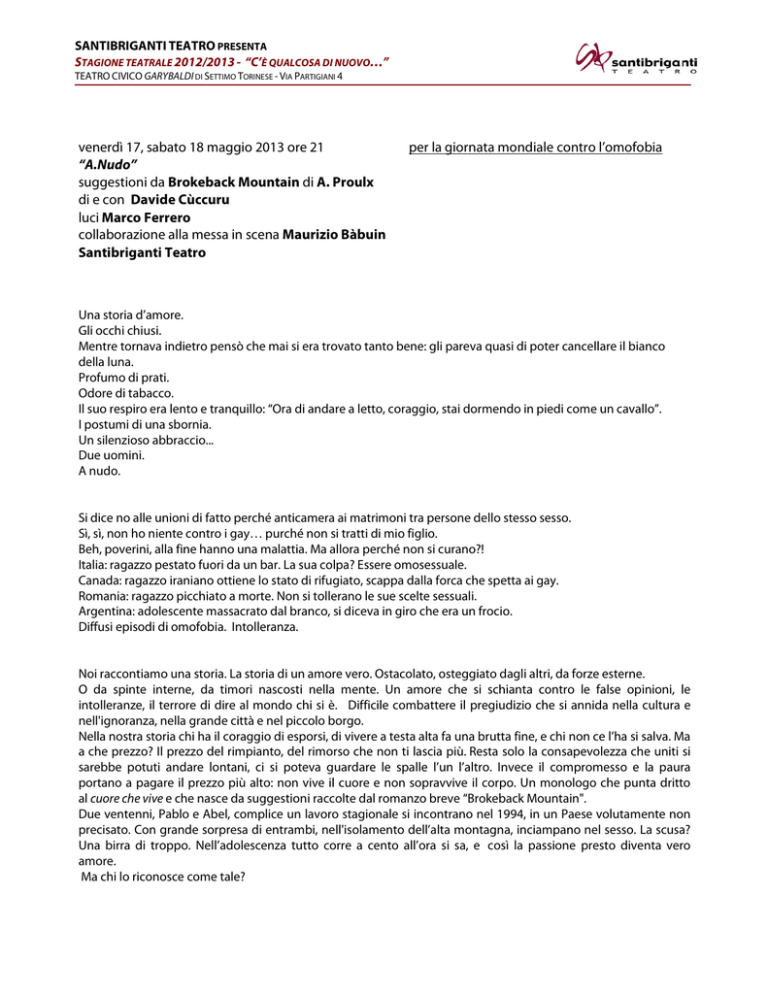 SANTIBRIGANTI TEATRO PRESENTA
STAGIONE TEATRALE 2012/2013 - "C'È QUALCOSA DI NUOVO…"
TEATRO CIVICO GARYBALDI DI SETTIMO TORINESE - VIA PARTIGIANI 4

santibriganti TEATRO

venerdì 17, sabato 18 maggio 2013 ore 21

per la giornata mondiale contro l'omofobia

"A.Nudo"
suggestioni da Brokeback Mountain di A. Proulx
di e con Davide Cùccuru
luci Marco Ferrero
collaborazione alla messa in scena Maurizio Bàbuin
Santibriganti Teatro

Una storia d'amore.
Gli occhi chiusi.
Mentre tornava indietro pensò che mai si era trovato tanto bene: gli pareva quasi di poter cancellare il bianco della luna.
Profumo di prati.
Odore di tabacco.
Il suo respiro era lento e tranquillo: "Ora di andare a letto, coraggio, stai dormendo in piedi come un cavallo".
I postumi di una sbornia.
Un silenzioso abbraccio...
Due uomini.
A nudo.

Si dice no alle unioni di fatto perché anticamera ai matrimoni tra persone dello stesso sesso.
Sì, sì, non ho niente contro i gay… purché non si tratti di mio figlio.
Beh, poverini, alla fine hanno una malattia. Ma allora perché non si curano?!
Italia: ragazzo pestato fuori da un bar. La sua colpa? Essere omosessuale.
Canada: ragazzo iraniano ottiene lo stato di rifugiato, scappa dalla forca che spetta ai gay.
Romania: ragazzo picchiato a morte. Non si tollerano le sue scelte sessuali.
Argentina: adolescente massacrato dal branco, si diceva in giro che era un frocio.
Diffusi episodi di omofobia. Intolleranza.

Noi raccontiamo una storia. La storia di un amore vero. Ostacolato, osteggiato dagli altri, da forze esterne.
O da spinte interne, da timori nascosti nella mente. Un amore che si schianta contro le false opinioni, le intolleranze, il terrore di dire al mondo chi si è. Difficile combattere il pregiudizio che si annida nella cultura e nell'ignoranza, nella grande città e nel piccolo borgo.
Nella nostra storia chi ha il coraggio di esporsi, di vivere a testa alta fa una brutta fine, e chi non ce l'ha si salva. Ma a che prezzo? Il prezzo del rimpianto, del rimorso che non ti lascia più. Resta solo la consapevolezza che uniti si sarebbe potuti andare lontani, ci si poteva guardare le spalle l'un l'altro. Invece il compromesso e la paura portano a pagare il prezzo più alto: non vive il cuore e non sopravvive il corpo. Un monologo che punta dritto al cuore che vive e che nasce da suggestioni raccolte dal romanzo breve "Brokeback Mountain".
Due ventenni, Pablo e Abel, complice un lavoro stagionale si incontrano nel 1994, in un Paese volutamente non precisato. Con grande sorpresa di entrambi, nell'isolamento dell'alta montagna, inciampano nel sesso. La scusa? Una birra di troppo. Nell'adolescenza tutto corre a cento all'ora si sa, e così la passione presto diventa vero amore.
Ma chi lo riconosce come tale?